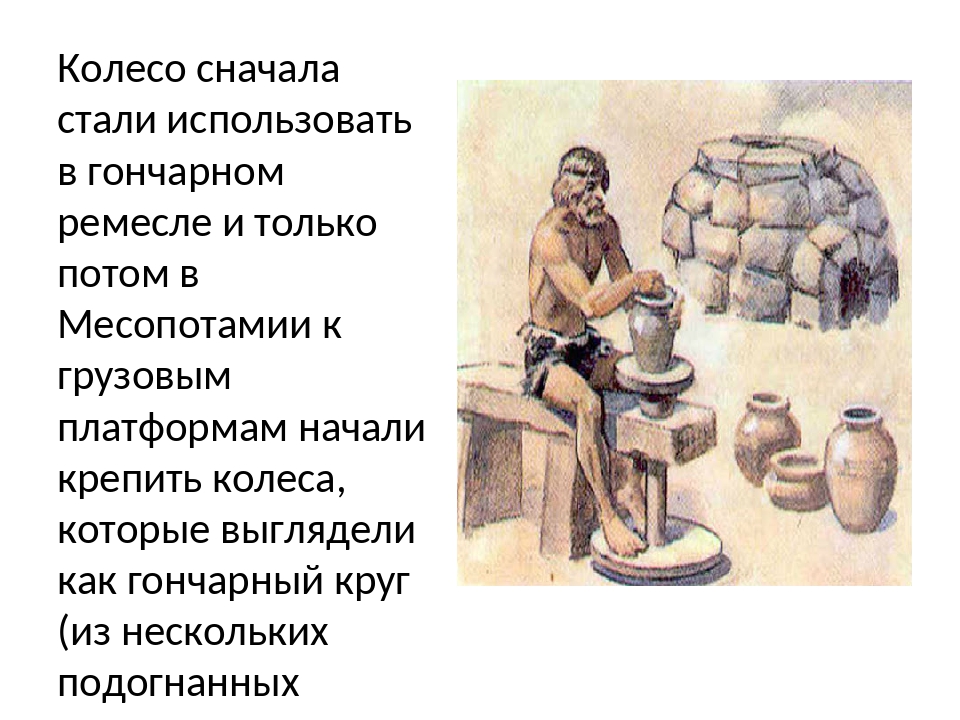 Колесо сначала стали использовать в гончарном ремесле и только потом в Месопотамии к грузовым платформам начали крепить колеса, которые выглядели как гончарный круг (из нескольких подогнанных